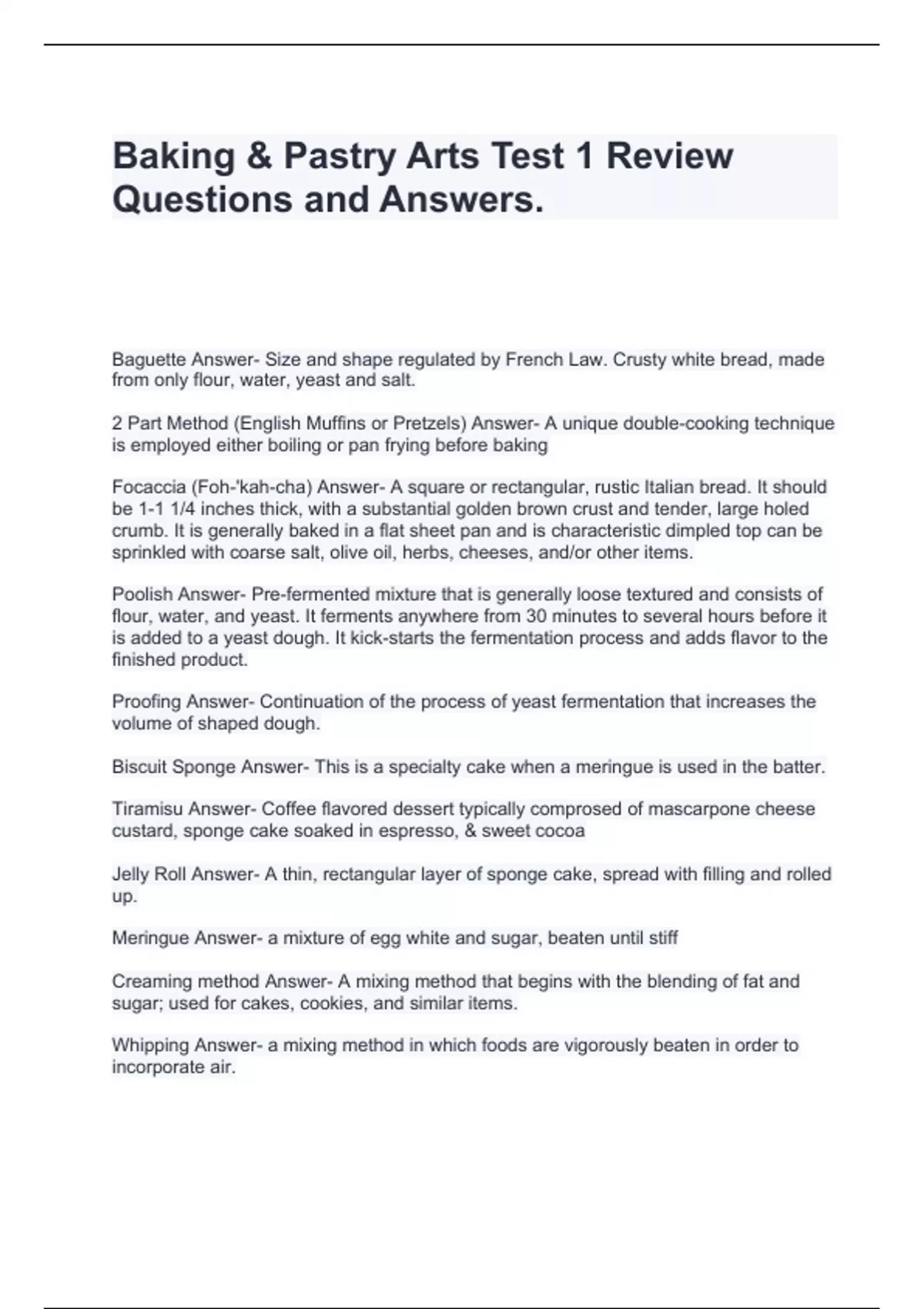 Baking & Pastry Arts Test 1 Review Questions and Answers.

Baguette Answer- Size and shape regulated by French Law. Crusty white bread, made from only flour, water, yeast and salt.

2 Part Method (English Muffins or Pretzels) Answer- A unique double-cooking technique is employed either boiling or pan frying before baking

Focaccia (Foh-'kah-cha) Answer- A square or rectangular, rustic Italian bread. It should be 1-1 1/4 inches thick, with a substantial golden brown crust and tender, large holed crumb. It is generally baked in a flat sheet pan and is characteristic dimpled top can be sprinkled with coarse salt, olive oil, herbs, cheeses, and/or other items.

Poolish Answer- Pre-fermented mixture that is generally loose textured and consists of flour, water, and yeast. It ferments anywhere from 30 minutes to several hours before it is added to a yeast dough. It kick-starts the fermentation process and adds flavor to the finished product.

Proofing Answer- Continuation of the process of yeast fermentation that increases the volume of shaped dough.

Biscuit Sponge Answer- This is a specialty cake when a meringue is used in the batter.

Tiramisu Answer- Coffee flavored dessert typically comprosed of mascarpone cheese custard, sponge cake soaked in espresso, & sweet cocoa

Jelly Roll Answer- A thin, rectangular layer of sponge cake, spread with filling and rolled up.

Meringue Answer- a mixture of egg white and sugar, beaten until stiff

Creaming method Answer- A mixing method that begins with the blending of fat and sugar; used for cakes, cookies, and similar items.

Whipping Answer- a mixing method in which foods are vigorously beaten in order to incorporate air.